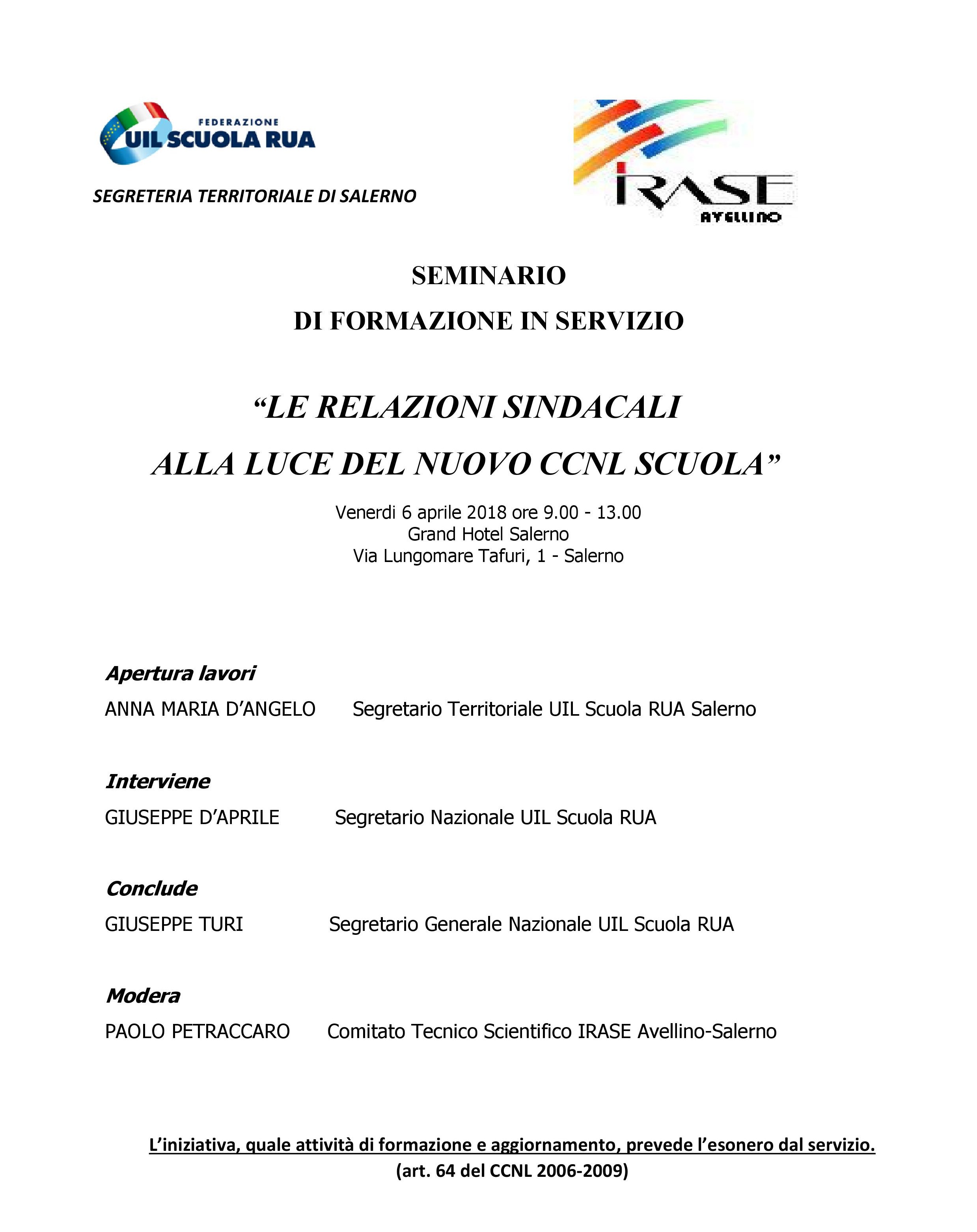 FEDERAZIONE
UIL SCUOLA RUA

SEGRETERIA TERRITORIALE DI SALERNO

IRASE
AVELLINO

SEMINARIO
DI FORMAZIONE IN SERVIZIO

“LE RELAZIONI SINDACALI
ALLA LUCE DEL NUOVO CCNL SCUOLA”

Venerdi 6 aprile 2018 ore 9.00 - 13.00
Grand Hotel Salerno
Via Lungomare Tafuri, 1 - Salerno

Apertura lavori
ANNA MARIA D’ANGELO Segretario Territoriale UIL Scuola RUA Salerno

Interviene
GIUSEPPE D’APRILE Segretario Nazionale UIL Scuola RUA

Conclude
GIUSEPPE TURI Segretario Generale Nazionale UIL Scuola RUA

Modera
PAOLO PETRACCARO Comitato Tecnico Scientifico IRASE Avellino-Salerno

L’iniziativa, quale attività di formazione e aggiornamento, prevede l’esonero dal servizio.
(art. 64 del CCNL 2006-2009)